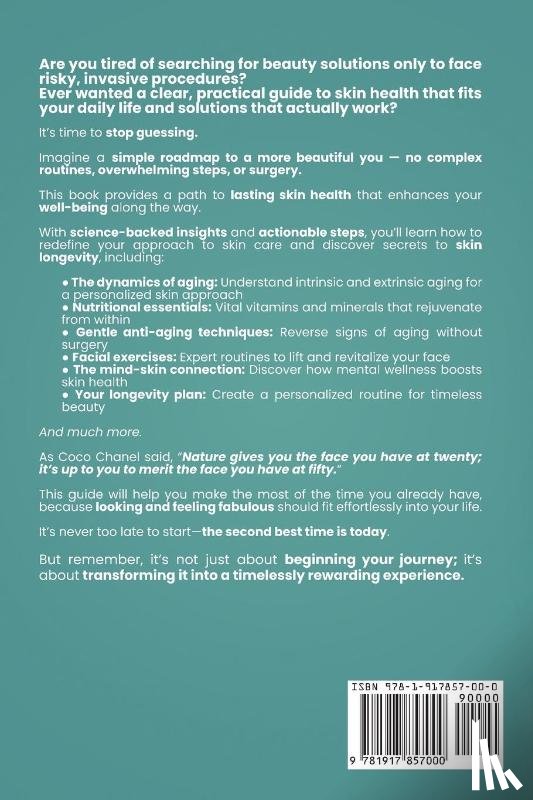 Are you tired of searching for beauty solutions only to face risky, invasive procedures?
Ever wanted a clear, practical guide to skin health that fits your daily life and solutions that actually work?

It's time to stop guessing.

Imagine a simple roadmap to a more beautiful you — no complex routines, overwhelming steps, or surgery.

This book provides a path to lasting skin health that enhances your well-being along the way.

With science-backed insights and actionable steps, you'll learn how to redefine your approach to skin care and discover secrets to skin longevity, including:

• The dynamics of aging: Understand intrinsic and extrinsic aging for a personalized skin approach
• Nutritional essentials: Vital vitamins and minerals that rejuvenate from within
• Gentle anti-aging techniques: Reverse signs of aging without surgery
• Facial exercises: Expert routines to lift and revitalize your face
• The mind-skin connection: Discover how mental wellness boosts skin health
• Your longevity plan: Create a personalized routine for timeless beauty

And much more.

As Coco Chanel said, "Nature gives you the face you have at twenty; it's up to you to merit the face you have at fifty."

This guide will help you make the most of the time you already have, because looking and feeling fabulous should fit effortlessly into your life.

It's never too late to start—the second best time is today.

But remember, it's not just about beginning your journey; it's about transforming it into a timelessly rewarding experience.

ISBN 978-1-917857-00-0
90000
9 781917 857000